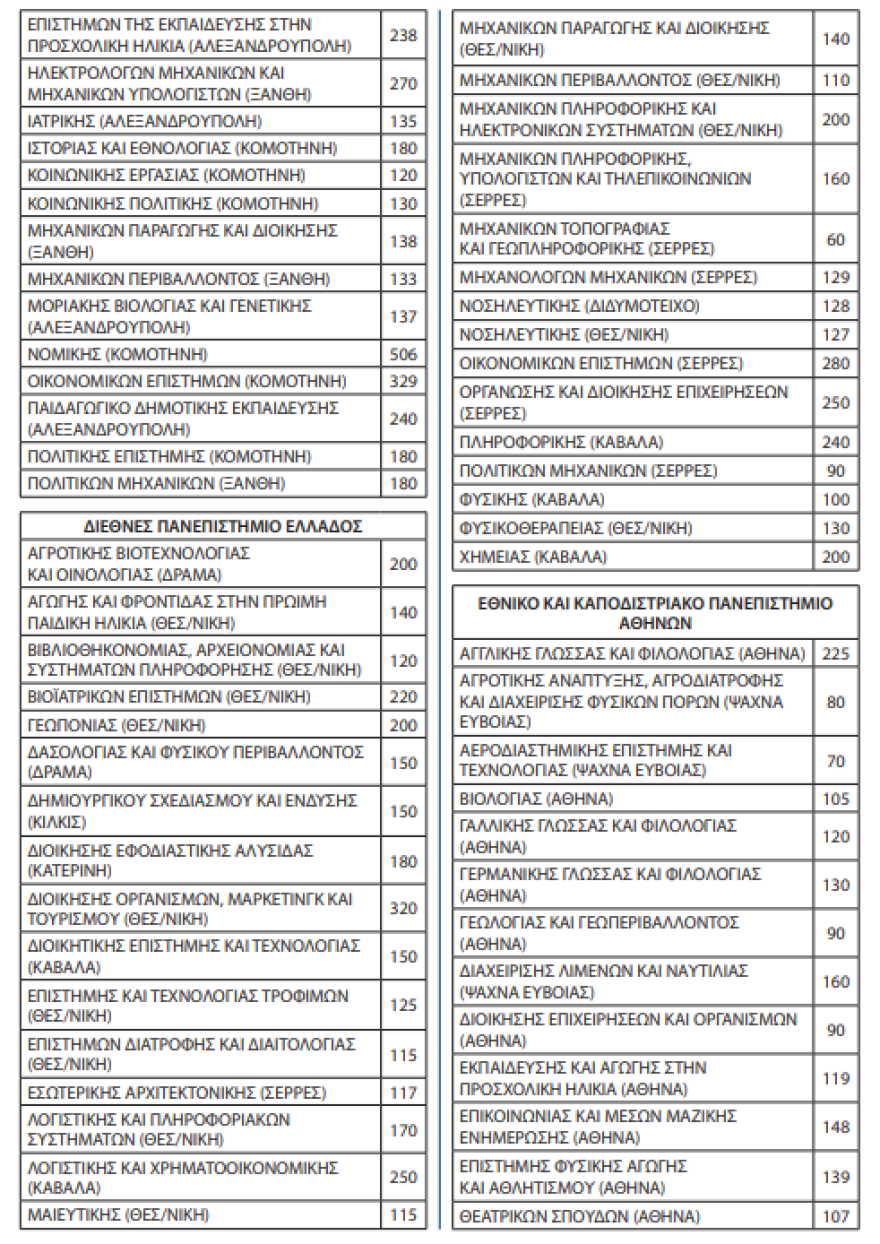 | | |
|---|---|
| ΕΠΙΣΤΗΜΩΝ ΤΗΣ ΕΚΠΑΙΔΕΥΣΗΣ ΣΤΗΝ ΠΡΟΣΧΟΛΙΚΗ ΗΛΙΚΙΑ (ΑΛΕΞΑΝΔΡΟΥΠΟΛΗ) | 238 |
| ΗΛΕΚΤΡΟΛΟΓΩΝ ΜΗΧΑΝΙΚΩΝ ΚΑΙ ΜΗΧΑΝΙΚΩΝ ΥΠΟΛΟΓΙΣΤΩΝ (ΞΑΝΘΗ) | 270 |
| ΙΑΤΡΙΚΗΣ (ΑΛΕΞΑΝΔΡΟΥΠΟΛΗ) | 135 |
| ΙΣΤΟΡΙΑΣ ΚΑΙ ΕΘΝΟΛΟΓΙΑΣ (ΚΟΜΟΤΗΝΗ) | 180 |
| ΚΟΙΝΩΝΙΚΗΣ ΕΡΓΑΣΙΑΣ (ΚΟΜΟΤΗΝΗ) | 120 |
| ΚΟΙΝΩΝΙΚΗΣ ΠΟΛΙΤΙΚΗΣ (ΚΟΜΟΤΗΝΗ) | 130 |
| ΜΗΧΑΝΙΚΩΝ ΠΑΡΑΓΩΓΗΣ ΚΑΙ ΔΙΟΙΚΗΣΗΣ (ΞΑΝΘΗ) | 138 |
| ΜΗΧΑΝΙΚΩΝ ΠΕΡΙΒΑΛΛΟΝΤΟΣ (ΞΑΝΘΗ) | 133 |
| ΜΟΡΙΑΚΗΣ ΒΙΟΛΟΓΙΑΣ ΚΑΙ ΓΕΝΕΤΙΚΗΣ (ΑΛΕΞΑΝΔΡΟΥΠΟΛΗ) | 137 |
| ΝΟΜΙΚΗΣ (ΚΟΜΟΤΗΝΗ) | 506 |
| ΟΙΚΟΝΟΜΙΚΩΝ ΕΠΙΣΤΗΜΩΝ (ΚΟΜΟΤΗΝΗ) | 329 |
| ΠΑΙΔΑΓΩΓΙΚΟ ΔΗΜΟΤΙΚΗΣ ΕΚΠΑΙΔΕΥΣΗΣ (ΑΛΕΞΑΝΔΡΟΥΠΟΛΗ) | 240 |
| ΠΟΛΙΤΙΚΗΣ ΕΠΙΣΤΗΜΗΣ (ΚΟΜΟΤΗΝΗ) | 180 |
| ΠΟΛΙΤΙΚΩΝ ΜΗΧΑΝΙΚΩΝ (ΞΑΝΘΗ) | 180 |

| ΔΙΕΘΝΕΣ ΠΑΝΕΠΙΣΤΗΜΙΟ ΕΛΛΑΔΟΣ | |
|---|---|
| ΑΓΡΟΤΙΚΗΣ ΒΙΟΤΕΧΝΟΛΟΓΙΑΣ ΚΑΙ ΟΙΝΟΛΟΓΙΑΣ (ΔΡΑΜΑ) | 200 |
| ΑΓΩΓΗΣ ΚΑΙ ΦΡΟΝΤΙΔΑΣ ΣΤΗΝ ΠΡΩΙΜΗ ΠΑΙΔΙΚΗ ΗΛΙΚΙΑ (ΘΕΣ/ΝΙΚΗ) | 140 |
| ΒΙΒΛΙΟΘΗΚΟΝΟΜΙΑΣ, ΑΡΧΕΙΟΝΟΜΙΑΣ ΚΑΙ ΣΥΣΤΗΜΑΤΩΝ ΠΛΗΡΟΦΟΡΗΣΗΣ (ΘΕΣ/ΝΙΚΗ) | 120 |
| ΒΙΟΪΑΤΡΙΚΩΝ ΕΠΙΣΤΗΜΩΝ (ΘΕΣ/ΝΙΚΗ) | 220 |
| ΓΕΩΠΟΝΙΑΣ (ΘΕΣ/ΝΙΚΗ) | 200 |
| ΔΑΣΟΛΟΓΙΑΣ ΚΑΙ ΦΥΣΙΚΟΥ ΠΕΡΙΒΑΛΛΟΝΤΟΣ (ΔΡΑΜΑ) | 150 |
| ΔΗΜΙΟΥΡΓΙΚΟΥ ΣΧΕΔΙΑΣΜΟΥ ΚΑΙ ΕΝΔΥΣΗΣ (ΚΙΛΚΙΣ) | 150 |
| ΔΙΟΙΚΗΣΗΣ ΕΦΟΔΙΑΣΤΙΚΗΣ ΑΛΥΣΙΔΑΣ (ΚΑΤΕΡΙΝΗ) | 180 |
| ΔΙΟΙΚΗΣΗΣ ΟΡΓΑΝΙΣΜΩΝ, ΜΑΡΚΕΤΙΝΓΚ ΚΑΙ ΤΟΥΡΙΣΜΟΥ (ΘΕΣ/ΝΙΚΗ) | 320 |
| ΔΙΟΙΚΗΤΙΚΗΣ ΕΠΙΣΤΗΜΗΣ ΚΑΙ ΤΕΧΝΟΛΟΓΙΑΣ (ΚΑΒΑΛΑ) | 150 |
| ΕΠΙΣΤΗΜΗΣ ΚΑΙ ΤΕΧΝΟΛΟΓΙΑΣ ΤΡΟΦΙΜΩΝ (ΘΕΣ/ΝΙΚΗ) | 125 |
| ΕΠΙΣΤΗΜΩΝ ΔΙΑΤΡΟΦΗΣ ΚΑΙ ΔΙΑΙΤΟΛΟΓΙΑΣ (ΘΕΣ/ΝΙΚΗ) | 115 |
| ΕΣΩΤΕΡΙΚΗΣ ΑΡΧΙΤΕΚΤΟΝΙΚΗΣ (ΣΕΡΡΕΣ) | 117 |
| ΛΟΓΙΣΤΙΚΗΣ ΚΑΙ ΠΛΗΡΟΦΟΡΙΑΚΩΝ ΣΥΣΤΗΜΑΤΩΝ (ΘΕΣ/ΝΙΚΗ) | 170 |
| ΛΟΓΙΣΤΙΚΗΣ ΚΑΙ ΧΡΗΜΑΤΟΟΙΚΟΝΟΜΙΚΗΣ (ΚΑΒΑΛΑ) | 250 |
| ΜΑΙΕΥΤΙΚΗΣ (ΘΕΣ/ΝΙΚΗ) | 115 |

| | |
|---|---|
| ΜΗΧΑΝΙΚΩΝ ΠΑΡΑΓΩΓΗΣ ΚΑΙ ΔΙΟΙΚΗΣΗΣ (ΘΕΣ/ΝΙΚΗ) | 140 |
| ΜΗΧΑΝΙΚΩΝ ΠΕΡΙΒΑΛΛΟΝΤΟΣ (ΘΕΣ/ΝΙΚΗ) | 110 |
| ΜΗΧΑΝΙΚΩΝ ΠΛΗΡΟΦΟΡΙΚΗΣ ΚΑΙ ΗΛΕΚΤΡΟΝΙΚΩΝ ΣΥΣΤΗΜΑΤΩΝ (ΘΕΣ/ΝΙΚΗ) | 200 |
| ΜΗΧΑΝΙΚΩΝ ΠΛΗΡΟΦΟΡΙΚΗΣ, ΥΠΟΛΟΓΙΣΤΩΝ ΚΑΙ ΤΗΛΕΠΙΚΟΙΝΩΝΙΩΝ (ΣΕΡΡΕΣ) | 160 |
| ΜΗΧΑΝΙΚΩΝ ΤΟΠΟΓΡΑΦΙΑΣ ΚΑΙ ΓΕΩΠΛΗΡΟΦΟΡΙΚΗΣ (ΣΕΡΡΕΣ) | 60 |
| ΜΗΧΑΝΟΛΟΓΩΝ ΜΗΧΑΝΙΚΩΝ (ΣΕΡΡΕΣ) | 129 |
| ΝΟΣΗΛΕΥΤΙΚΗΣ (ΔΙΔΥΜΟΤΕΙΧΟ) | 128 |
| ΝΟΣΗΛΕΥΤΙΚΗΣ (ΘΕΣ/ΝΙΚΗ) | 127 |
| ΟΙΚΟΝΟΜΙΚΩΝ ΕΠΙΣΤΗΜΩΝ (ΣΕΡΡΕΣ) | 280 |
| ΟΡΓΑΝΩΣΗΣ ΚΑΙ ΔΙΟΙΚΗΣΗΣ ΕΠΙΧΕΙΡΗΣΕΩΝ (ΣΕΡΡΕΣ) | 250 |
| ΠΛΗΡΟΦΟΡΙΚΗΣ (ΚΑΒΑΛΑ) | 240 |
| ΠΟΛΙΤΙΚΩΝ ΜΗΧΑΝΙΚΩΝ (ΣΕΡΡΕΣ) | 90 |
| ΦΥΣΙΚΗΣ (ΚΑΒΑΛΑ) | 100 |
| ΦΥΣΙΚΟΘΕΡΑΠΕΙΑΣ (ΘΕΣ/ΝΙΚΗ) | 130 |
| ΧΗΜΕΙΑΣ (ΚΑΒΑΛΑ) | 200 |

| ΕΘΝΙΚΟ ΚΑΙ ΚΑΠΟΔΙΣΤΡΙΑΚΟ ΠΑΝΕΠΙΣΤΗΜΙΟ ΑΘΗΝΩΝ | |
|---|---|
| ΑΓΓΛΙΚΗΣ ΓΛΩΣΣΑΣ ΚΑΙ ΦΙΛΟΛΟΓΙΑΣ (ΑΘΗΝΑ) | 225 |
| ΑΓΡΟΤΙΚΗΣ ΑΝΑΠΤΥΞΗΣ, ΑΓΡΟΔΙΑΤΡΟΦΗΣ ΚΑΙ ΔΙΑΧΕΙΡΙΣΗΣ ΦΥΣΙΚΩΝ ΠΟΡΩΝ (ΨΑΧΝΑ ΕΥΒΟΙΑΣ) | 80 |
| ΑΕΡΟΔΙΑΣΤΗΜΙΚΗΣ ΕΠΙΣΤΗΜΗΣ ΚΑΙ ΤΕΧΝΟΛΟΓΙΑΣ (ΨΑΧΝΑ ΕΥΒΟΙΑΣ) | 70 |
| ΒΙΟΛΟΓΙΑΣ (ΑΘΗΝΑ) | 105 |
| ΓΑΛΛΙΚΗΣ ΓΛΩΣΣΑΣ ΚΑΙ ΦΙΛΟΛΟΓΙΑΣ (ΑΘΗΝΑ) | 120 |
| ΓΕΡΜΑΝΙΚΗΣ ΓΛΩΣΣΑΣ ΚΑΙ ΦΙΛΟΛΟΓΙΑΣ (ΑΘΗΝΑ) | 130 |
| ΓΕΩΛΟΓΙΑΣ ΚΑΙ ΓΕΩΠΕΡΙΒΑΛΛΟΝΤΟΣ (ΑΘΗΝΑ) | 90 |
| ΔΙΑΧΕΙΡΙΣΗΣ ΛΙΜΕΝΩΝ ΚΑΙ ΝΑΥΤΙΛΙΑΣ (ΨΑΧΝΑ ΕΥΒΟΙΑΣ) | 160 |
| ΔΙΟΙΚΗΣΗΣ ΕΠΙΧΕΙΡΗΣΕΩΝ ΚΑΙ ΟΡΓΑΝΙΣΜΩΝ (ΑΘΗΝΑ) | 90 |
| ΕΚΠΑΙΔΕΥΣΗΣ ΚΑΙ ΑΓΩΓΗΣ ΣΤΗΝ ΠΡΟΣΧΟΛΙΚΗ ΗΛΙΚΙΑ (ΑΘΗΝΑ) | 119 |
| ΕΠΙΚΟΙΝΩΝΙΑΣ ΚΑΙ ΜΕΣΩΝ ΜΑΖΙΚΗΣ ΕΝΗΜΕΡΩΣΗΣ (ΑΘΗΝΑ) | 148 |
| ΕΠΙΣΤΗΜΗΣ ΦΥΣΙΚΗΣ ΑΓΩΓΗΣ ΚΑΙ ΑΘΛΗΤΙΣΜΟΥ (ΑΘΗΝΑ) | 139 |
| ΘΕΑΤΡΙΚΩΝ ΣΠΟΥΔΩΝ (ΑΘΗΝΑ) | 107 |